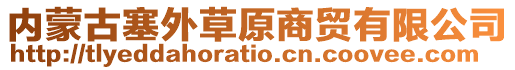 内蒙古塞外草原商贸有限公司
http://tlyeddahoratio.cn.coovee.com